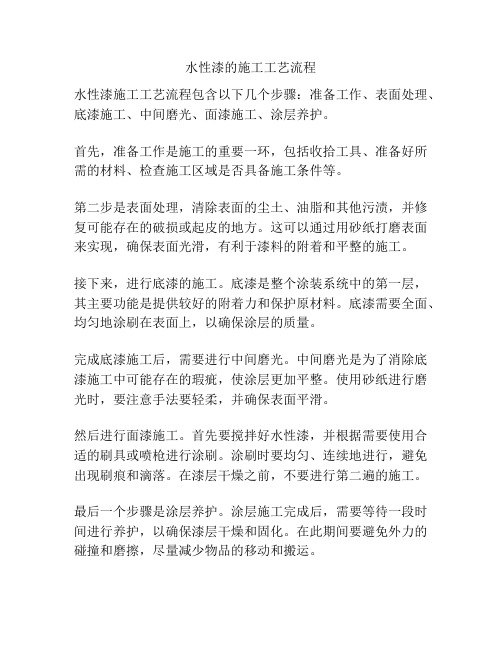 水性漆的施工工艺流程

水性漆施工工艺流程包含以下几个步骤：准备工作、表面处理、底漆施工、中间磨光、面漆施工、涂层养护。

首先，准备工作是施工的重要一环，包括收拾工具、准备好所需的材料、检查施工区域是否具备施工条件等。

第二步是表面处理，清除表面的尘土、油脂和其他污渍，并修复可能存在的破损或起皮的地方。这可以通过用砂纸打磨表面来实现，确保表面光滑，有利于漆料的附着和平整的施工。

接下来，进行底漆的施工。底漆是整个涂装系统中的第一层，其主要功能是提供较好的附着力和保护原材料。底漆需要全面、均匀地涂刷在表面上，以确保涂层的质量。

完成底漆施工后，需要进行中间磨光。中间磨光是为了消除底漆施工中可能存在的瑕疵，使涂层更加平整。使用砂纸进行磨光时，要注意手法要轻柔，并确保表面平滑。

然后进行面漆施工。首先要搅拌好水性漆，并根据需要使用合适的刷具或喷枪进行涂刷。涂刷时要均匀、连续地进行，避免出现刷痕和滴落。在漆层干燥之前，不要进行第二遍的施工。

最后一个步骤是涂层养护。涂层施工完成后，需要等待一段时间进行养护，以确保漆层干燥和固化。在此期间要避免外力的碰撞和磨擦，尽量减少物品的移动和搬运。